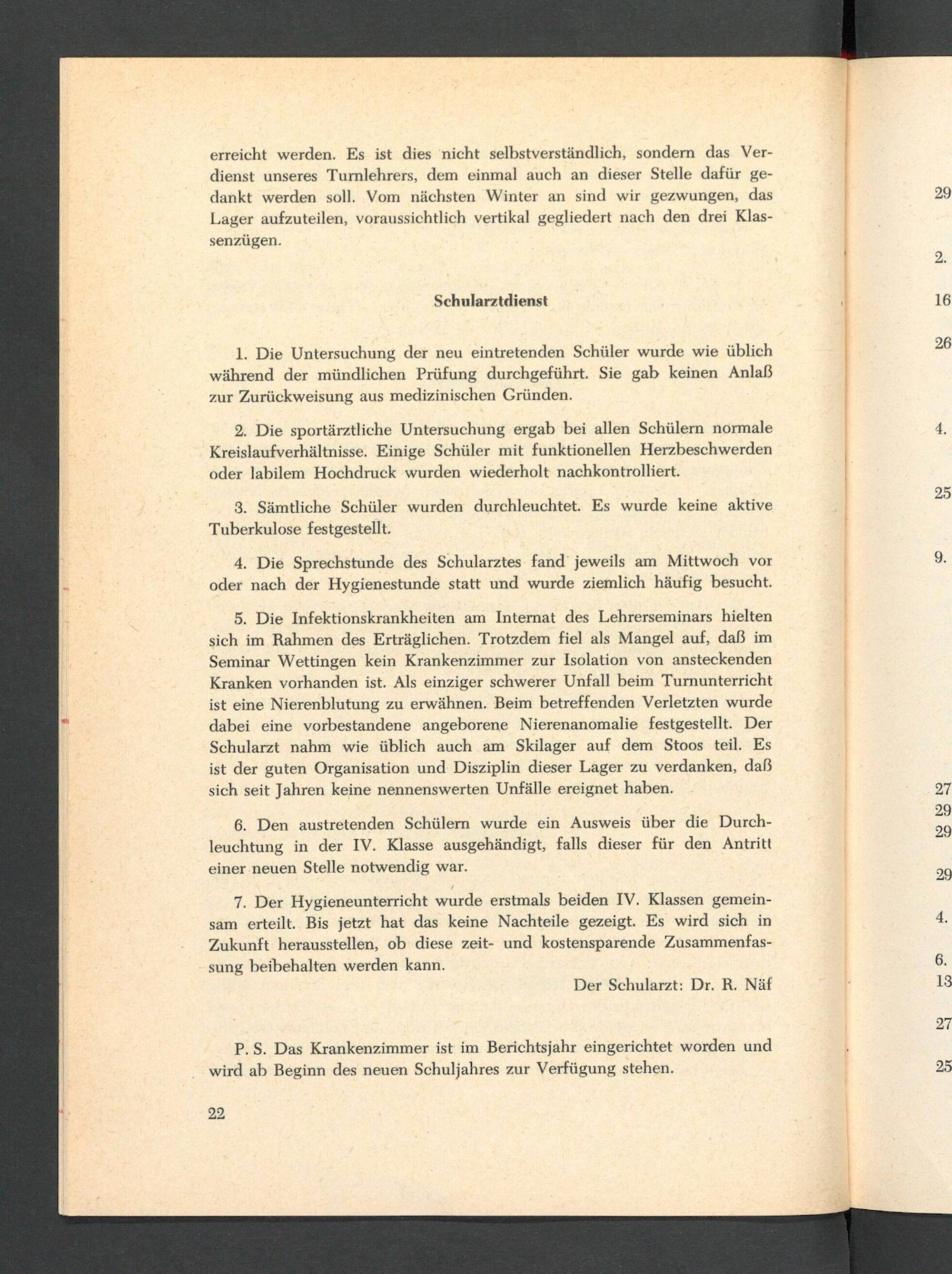 erreicht werden. Es ist dies nicht selbstverständlich, sondern das Verdienst unseres Turnlehrers, dem einmal auch an dieser Stelle dafür gedankt werden soll. Vom nächsten Winter an sind wir gezwungen, das Lager aufzuteilen, voraussichtlich vertikal gegliedert nach den drei Klassenzügen.

Schularztdienst

1. Die Untersuchung der neu eintretenden Schüler wurde wie üblich während der mündlichen Prüfung durchgeführt. Sie gab keinen Anlaß zur Zurückweisung aus medizinischen Gründen.

2. Die sportärztliche Untersuchung ergab bei allen Schülern normale Kreislaufverhältnisse. Einige Schüler mit funktionellen Herzbeschwerden oder labilem Hochdruck wurden wiederholt nachkontrolliert.

3. Sämtliche Schüler wurden durchleuchtet. Es wurde keine aktive Tuberkulose festgestellt.

4. Die Sprechstunde des Schularztes fand jeweils am Mittwoch vor oder nach der Hygienestunde statt und wurde ziemlich häufig besucht.

5. Die Infektionskrankheiten am Internat des Lehrerseminars hielten sich im Rahmen des Erträglichen. Trotzdem fiel als Mangel auf, daß im Seminar Wettingen kein Krankenzimmer zur Isolation von ansteckenden Kranken vorhanden ist. Als einziger schwerer Unfall beim Turnunterricht ist eine Nierenblutung zu erwähnen. Beim betreffenden Verletzten wurde dabei eine vorbestandene angeborene Nierenanomalie festgestellt. Der Schularzt nahm wie üblich auch am Skilager auf dem Stoos teil. Es ist der guten Organisation und Disziplin dieser Lager zu verdanken, daß sich seit Jahren keine nennenswerten Unfälle ereignet haben.

6. Den austretenden Schülern wurde ein Ausweis über die Durchleuchtung in der IV. Klasse ausgehändigt, falls dieser für den Antritt einer neuen Stelle notwendig war.

7. Der Hygieneunterricht wurde erstmals beiden IV. Klassen gemeinsam erteilt. Bis jetzt hat das keine Nachteile gezeigt. Es wird sich in Zukunft herausstellen, ob diese zeit- und kostensparende Zusammenfassung beibehalten werden kann.

Der Schularzt: Dr. R. Näf

P. S. Das Krankenzimmer ist im Berichtsjahr eingerichtet worden und wird ab Beginn des neuen Schuljahres zur Verfügung stehen.

22

29
2.
16
26
4.
25
9.
27
29
29
29
4.
6.
13
27
25